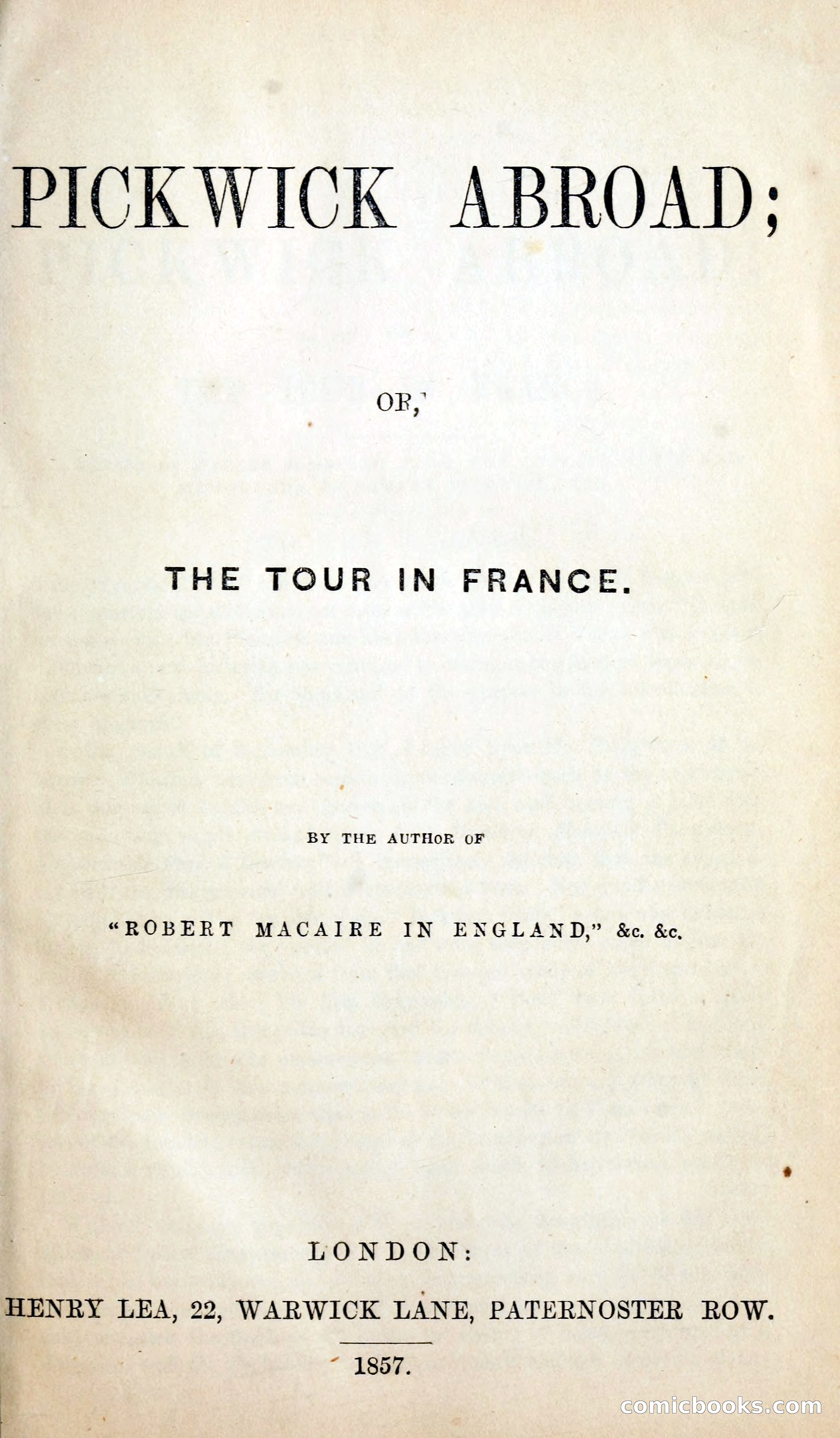 PICKWICK ABROAD;

OR,

THE TOUR IN FRANCE.

BY THE AUTHOR OF

"ROBERT MACAIRE IN ENGLAND," &c. &c.

LONDON:

HENRY LEA, 22, WARWICK LANE, PATERNOSTER ROW.

1857.

comicbooks.com